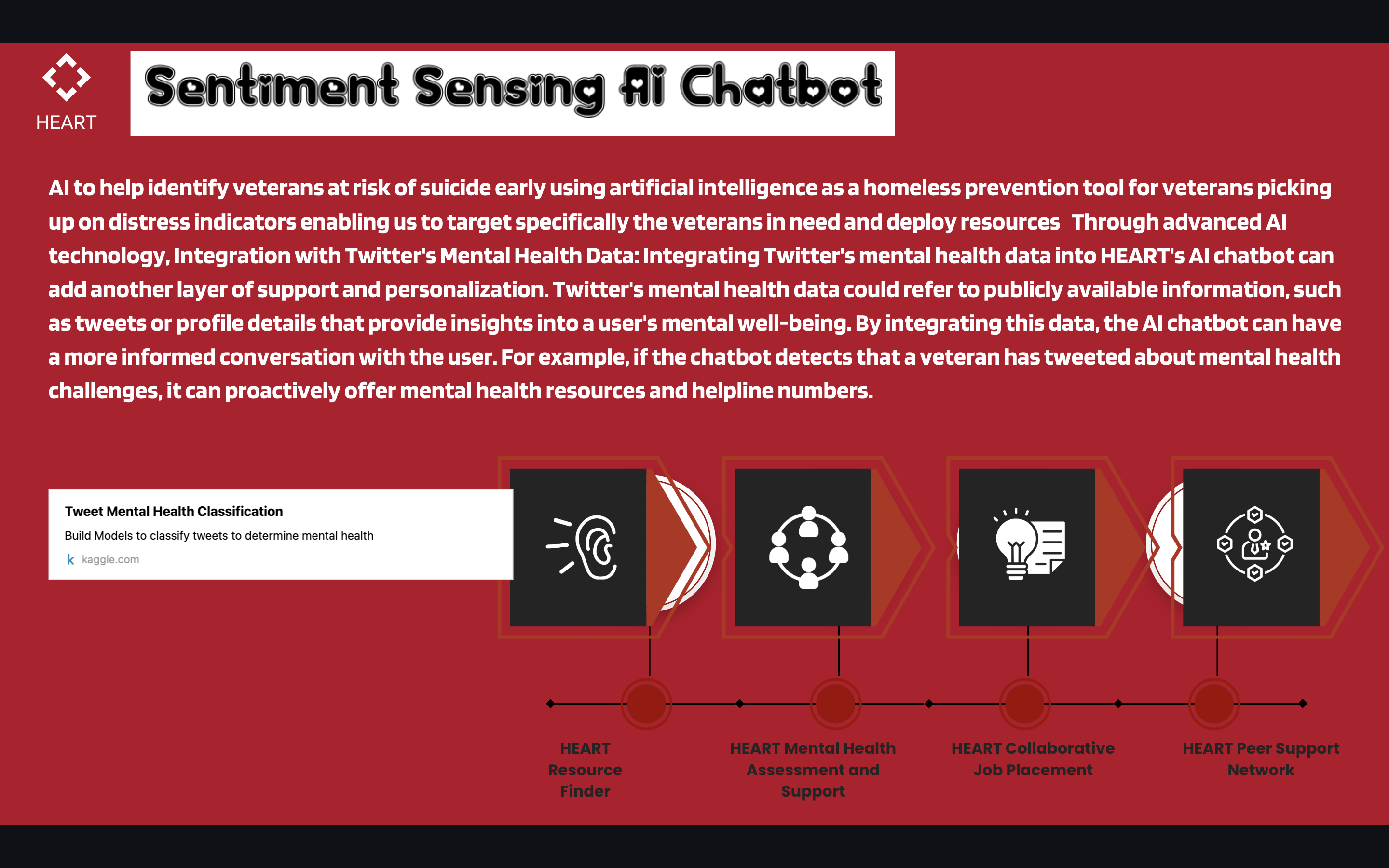 HEART

Sentiment Sensing Ai Chatbot

AI to help identify veterans at risk of suicide early using artificial intelligence as a homeless prevention tool for veterans picking up on distress indicators enabling us to target specifically the veterans in need and deploy resources Through advanced AI technology, Integration with Twitter's Mental Health Data: Integrating Twitter's mental health data into HEART's AI chatbot can add another layer of support and personalization. Twitter's mental health data could refer to publicly available information, such as tweets or profile details that provide insights into a user's mental well-being. By integrating this data, the AI chatbot can have a more informed conversation with the user. For example, if the chatbot detects that a veteran has tweeted about mental health challenges, it can proactively offer mental health resources and helpline numbers.

Tweet Mental Health Classification

Build Models to classify tweets to determine mental health

k kaggle.com

HEART Resource Finder

HEART Mental Health Assessment and Support

HEART Collaborative Job Placement

HEART Peer Support Network